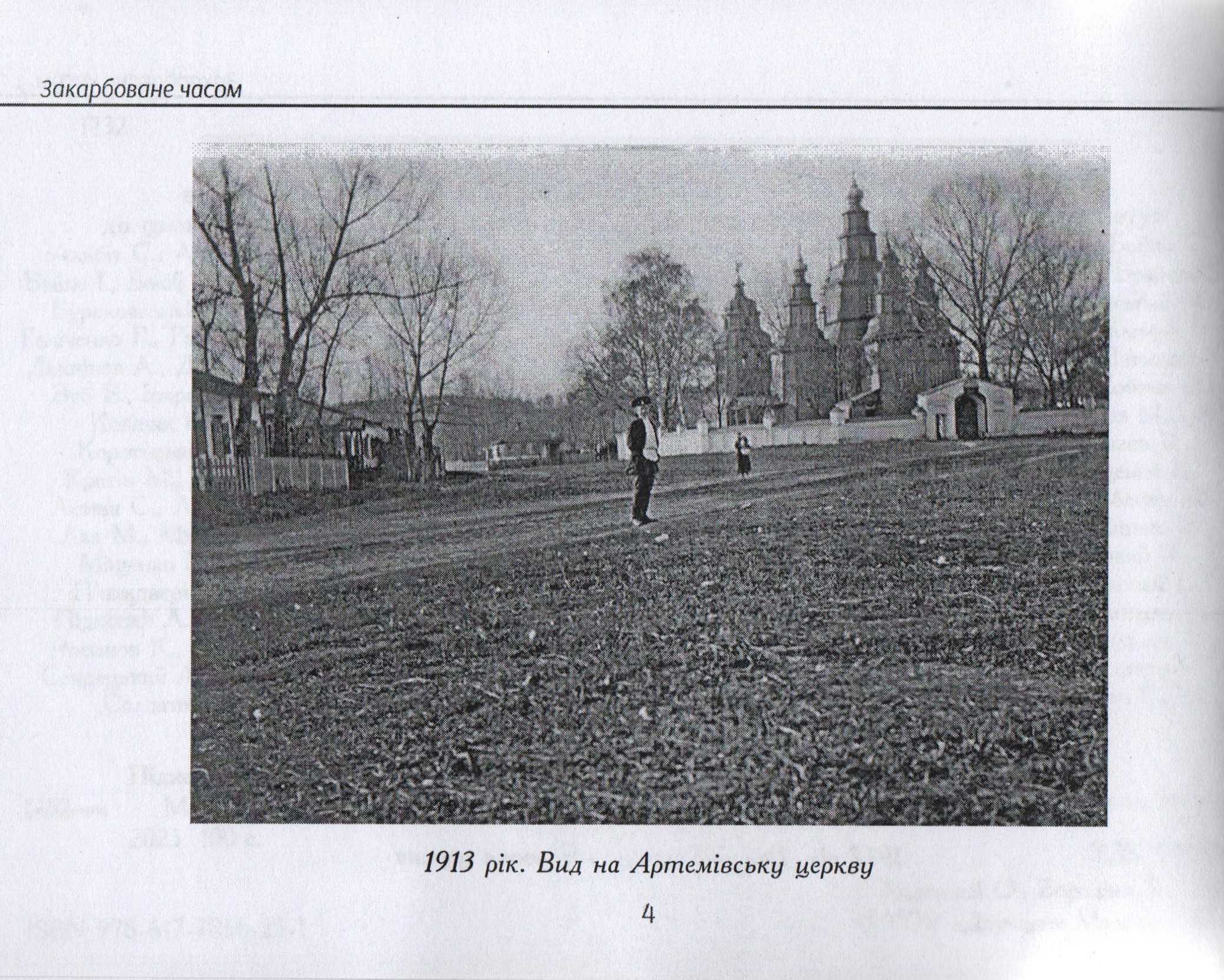 Закарбоване часом

1913 рік. Вид на Артемівську церкву

4